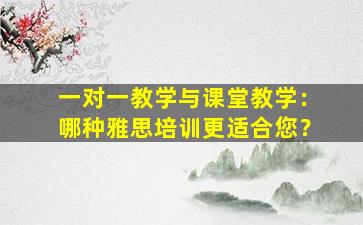 一对一教学与课堂教学:
哪种雅思培训更适合您?